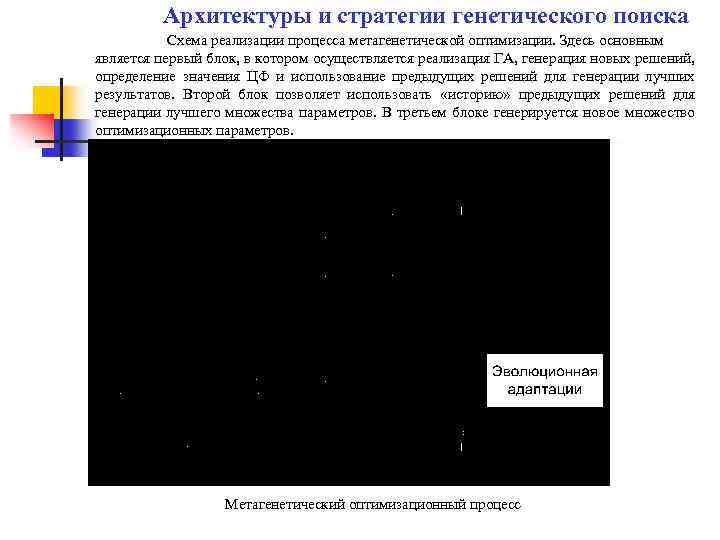 Архитектуры и стратегии генетического поиска

Схема реализации процесса метагенетической оптимизации. Здесь основным является первый блок, в котором осуществляется реализация ГА, генерация новых решений, определение значения ЦФ и использование предыдущих решений для генерации лучших результатов. Второй блок позволяет использовать «историю» предыдущих решений для генерации лучшего множества параметров. В третьем блоке генерируется новое множество оптимизационных параметров.

Эволюционная адаптации

Метагенетический оптимизационный процесс